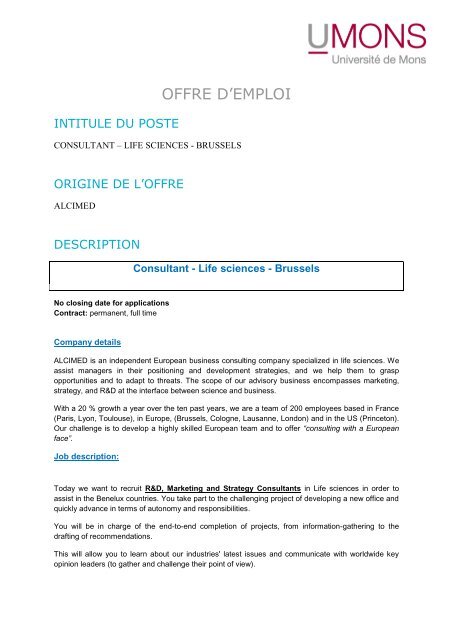 UMONS
Université de Mons

OFFRE D'EMPLOI

INTITULE DU POSTE

CONSULTANT – LIFE SCIENCES - BRUSSELS

ORIGINE DE L'OFFRE

ALCIMED

DESCRIPTION

Consultant - Life sciences - Brussels

No closing date for applications
Contract: permanent, full time

Company details

ALCIMED is an independent European business consulting company specialized in life sciences. We assist managers in their positioning and development strategies, and we help them to grasp opportunities and to adapt to threats. The scope of our advisory business encompasses marketing, strategy, and R&D at the interface between science and business.

With a 20 % growth a year over the ten past years, we are a team of 200 employees based in France (Paris, Lyon, Toulouse), in Europe, (Brussels, Cologne, Lausanne, London) and in the US (Princeton). Our challenge is to develop a highly skilled European team and to offer "consulting with a European face".

Job description:

Today we want to recruit R&D, Marketing and Strategy Consultants in Life sciences in order to assist in the Benelux countries. You take part to the challenging project of developing a new office and quickly advance in terms of autonomy and responsibilities.

You will be in charge of the end-to-end completion of projects, from information-gathering to the drafting of recommendations.

This will allow you to learn about our industries' latest issues and communicate with worldwide key opinion leaders (to gather and challenge their point of view).